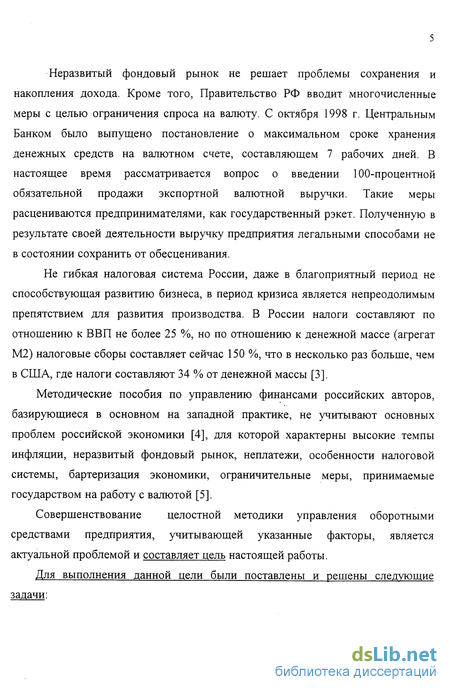 5

Неразвитый фондовый рынок не решает проблемы сохранения и накопления дохода. Кроме того, Правительство РФ вводит многочисленные меры с целью ограничения спроса на валюту. С октября 1998 г. Центральным Банком было выпущено постановление о максимальном сроке хранения денежных средств на валютном счете, составляющем 7 рабочих дней. В настоящее время рассматривается вопрос о введении 100-процентной обязательной продажи экспортной валютной выручки. Такие меры расцениваются предпринимателями, как государственный рэкет. Полученную в результате своей деятельности выручку предприятия легальными способами не в состоянии сохранить от обесценивания.

Не гибкая налоговая система России, даже в благоприятный период не способствующая развитию бизнеса, в период кризиса является непреодолимым препятствием для развития производства. В России налоги составляют по отношению к ВВП не более 25 %, но по отношению к денежной массе (агрегат М2) налоговые сборы составляет сейчас 150 %, что в несколько раз больше, чем в США, где налоги составляют 34 % от денежной массы [3].

Методические пособия по управлению финансами российских авторов, базирующиеся в основном на западной практике, не учитывают основных проблем российской экономики [4], для которой характерны высокие темпы инфляции, неразвитый фондовый рынок, неплатежи, особенности налоговой системы, бартеризация экономики, ограничительные меры, принимаемые государством на работу с валютой [5].

Совершенствование целостной методики управления оборотными средствами предприятия, учитывающей указанные факторы, является актуальной проблемой и составляет цель настоящей работы.

Для выполнения данной цели были поставлены и решены следующие задачи:

dsLib.net
библиотека диссертаций